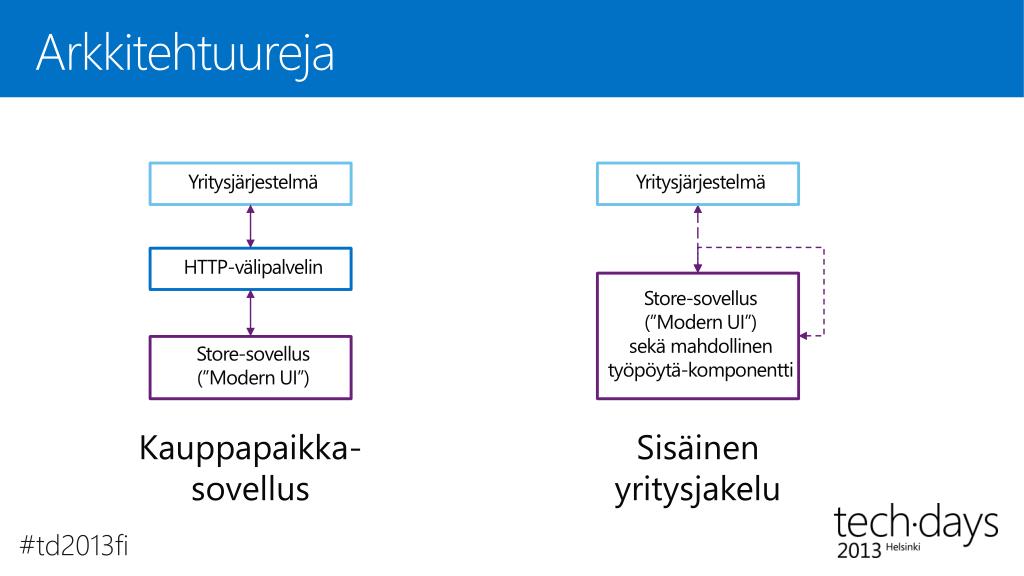 Arkkitehtuureja

Yritysjärjestelmä

HTTP-välipalvelin

Store-sovellus ("Modern UI")

Kauppapaikka-sovellus

Yritysjärjestelmä

Store-sovellus ("Modern UI") sekä mahdollinen työpöytä-komponentti

Sisäinen yritysjakelu

#td2013fi

tech·days 2013 Helsinki